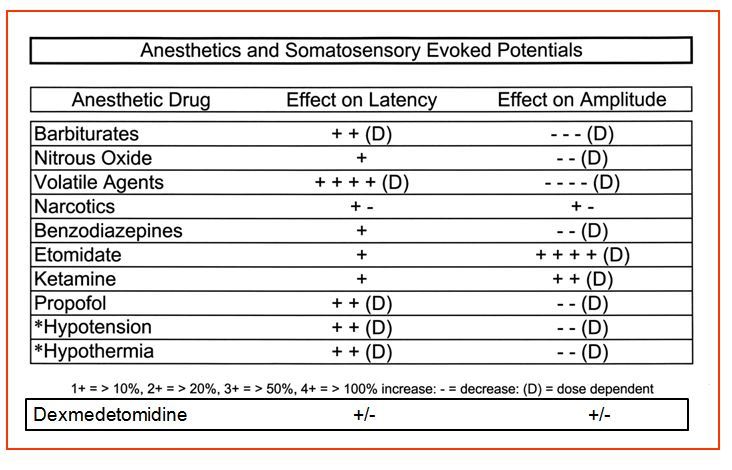 Anesthetics and Somatosensory Evoked Potentials

| Anesthetic Drug | Effect on Latency | Effect on Amplitude |
|---|---|---|
| Barbiturates | + + (D) | - - - (D) |
| Nitrous Oxide | + | - - (D) |
| Volatile Agents | + + + + (D) | - - - - (D) |
| Narcotics | + - | + - |
| Benzodiazepines | + | - - (D) |
| Etomidate | + | + + + + (D) |
| Ketamine | + | + + (D) |
| Propofol | + + (D) | - - (D) |
| *Hypotension | + + (D) | - - (D) |
| *Hypothermia | + + (D) | - - (D) |

1+ = > 10%, 2+ = > 20%, 3+ = > 50%, 4+ = > 100% increase: - = decrease: (D) = dose dependent

| Dexmedetomidine | +/- | +/- |
|---|---|---|